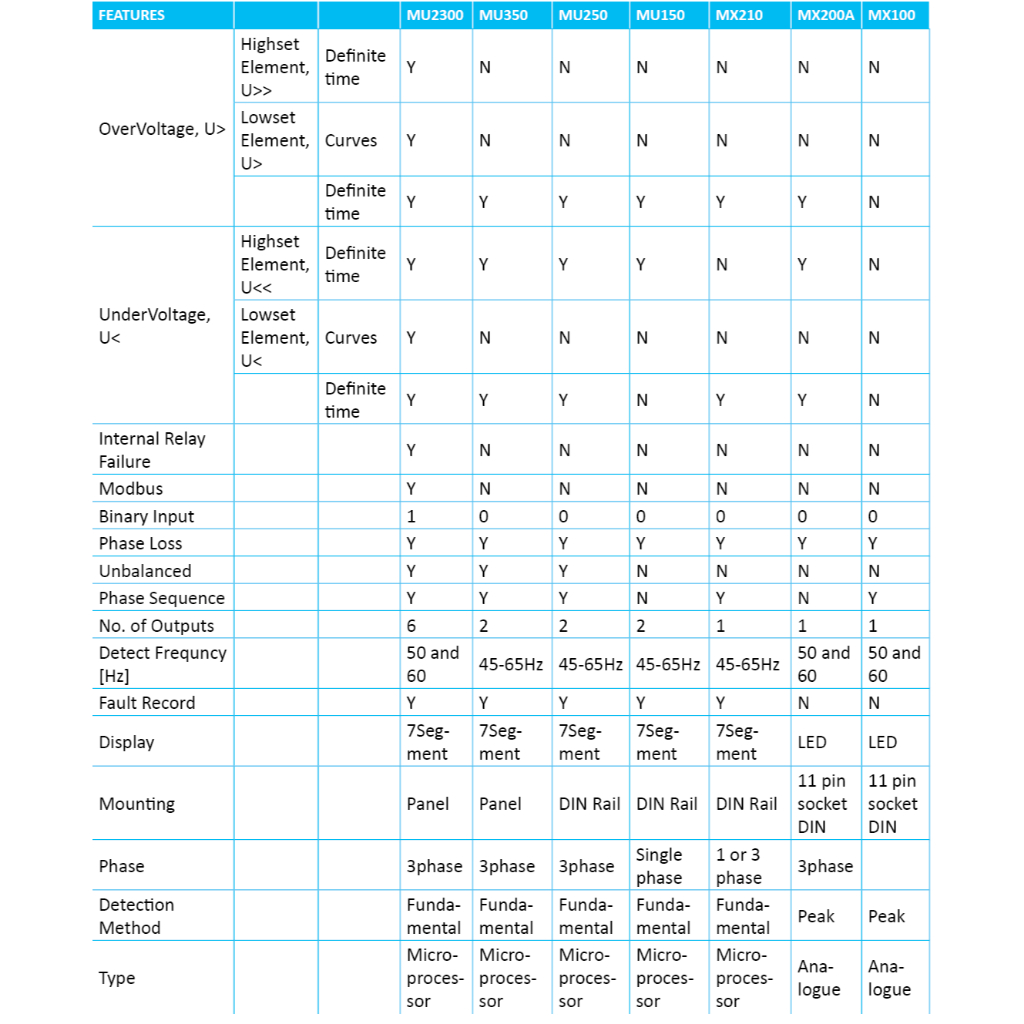 | FEATURES | | | MU2300 | MU350 | MU250 | MU150 | MX210 | MX200A | MX100 |
|---|---|---|---|---|---|---|---|---|---|
| OverVoltage, U> | Highset Element, U>> | Definite time | Y | N | N | N | N | N | N |
| | Lowset Element, U> | Curves | Y | N | N | N | N | N | N |
| | | Definite time | Y | Y | Y | Y | Y | Y | N |
| UnderVoltage, U< | Highset Element, U<< | Definite time | Y | Y | Y | Y | N | Y | N |
| | Lowset Element, U< | Curves | Y | N | N | N | N | N | N |
| | | Definite time | Y | Y | Y | N | Y | Y | N |
| Internal Relay Failure | | | Y | N | N | N | N | N | N |
| Modbus | | | Y | N | N | N | N | N | N |
| Binary Input | | | 1 | 0 | 0 | 0 | 0 | 0 | 0 |
| Phase Loss | | | Y | Y | Y | Y | Y | Y | Y |
| Unbalanced | | | Y | Y | Y | N | N | N | N |
| Phase Sequence | | | Y | Y | Y | N | Y | N | Y |
| No. of Outputs | | | 6 | 2 | 2 | 2 | 1 | 1 | 1 |
| Detect Frequncy [Hz] | | | 50 and 60 | 45-65Hz | 45-65Hz | 45-65Hz | 45-65Hz | 50 and 60 | 50 and 60 |
| Fault Record | | | Y | Y | Y | Y | Y | N | N |
| Display | | | 7Segment | 7Segment | 7Segment | 7Segment | 7Segment | LED | LED |
| Mounting | | | Panel | Panel | DIN Rail | DIN Rail | DIN Rail | 11 pin socket DIN | 11 pin socket DIN |
| Phase | | | 3phase | 3phase | 3phase | Single phase | 1 or 3 phase | 3phase | |
| Detection Method | | | Fundamental | Fundamental | Fundamental | Fundamental | Fundamental | Peak | Peak |
| Type | | | Microprocessor | Microprocessor | Microprocessor | Microprocessor | Microprocessor | Analogue | Analogue |